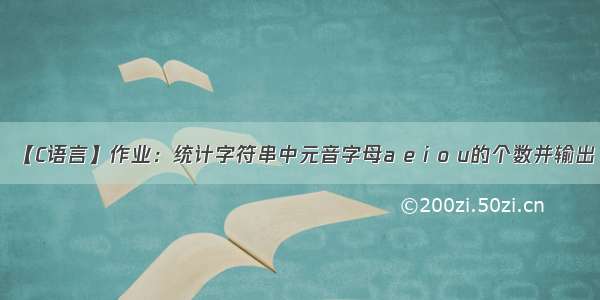 【C语言】作业：统计字符串中元音字母a e i o u的个数并输出

©200zi.50zi.cn